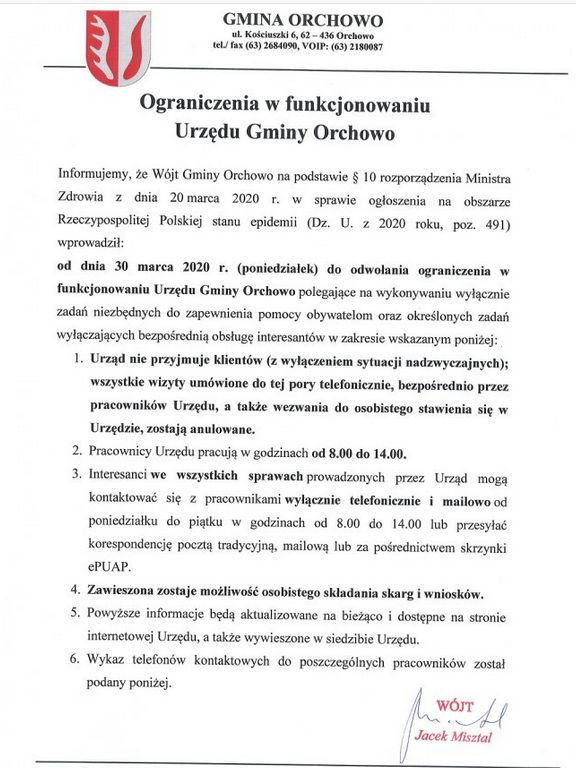 GMINA ORCHOWO
ul. Kościuszki 6, 62 – 436 Orchowo
tel./ fax (63) 2684090, VOIP: (63) 2180087

Ograniczenia w funkcjonowaniu
Urzędu Gminy Orchowo

Informujemy, że Wójt Gminy Orchowo na podstawie § 10 rozporządzenia Ministra Zdrowia z dnia 20 marca 2020 r. w sprawie ogłoszenia na obszarze Rzeczypospolitej Polskiej stanu epidemii (Dz. U. z 2020 roku, poz. 491) wprowadził:
od dnia 30 marca 2020 r. (poniedziałek) do odwołania ograniczenia w funkcjonowaniu Urzędu Gminy Orchowo polegające na wykonywaniu wyłącznie zadań niezbędnych do zapewnienia pomocy obywatelom oraz określonych zadań wyłączających bezpośrednią obsługę interesantów w zakresie wskazanym poniżej:

1. Urząd nie przyjmuje klientów (z wyłączeniem sytuacji nadzwyczajnych); wszystkie wizyty umówione do tej pory telefonicznie, bezpośrednio przez pracowników Urzędu, a także wezwania do osobistego stawienia się w Urzędzie, zostają anulowane.
2. Pracownicy Urzędu pracują w godzinach od 8.00 do 14.00.
3. Interesanci we wszystkich sprawach prowadzonych przez Urząd mogą kontaktować się z pracownikami wyłącznie telefonicznie i mailowo od poniedziałku do piątku w godzinach od 8.00 do 14.00 lub przesyłać korespondencję pocztą tradycyjną, mailową lub za pośrednictwem skrzynki ePUAP.
4. Zawieszona zostaje możliwość osobistego składania skarg i wniosków.
5. Powyższe informacje będą aktualizowane na bieżąco i dostępne na stronie internetowej Urzędu, a także wywieszone w siedzibie Urzędu.
6. Wykaz telefonów kontaktowych do poszczególnych pracowników został podany poniżej.

WÓJT
Jacek Misztal